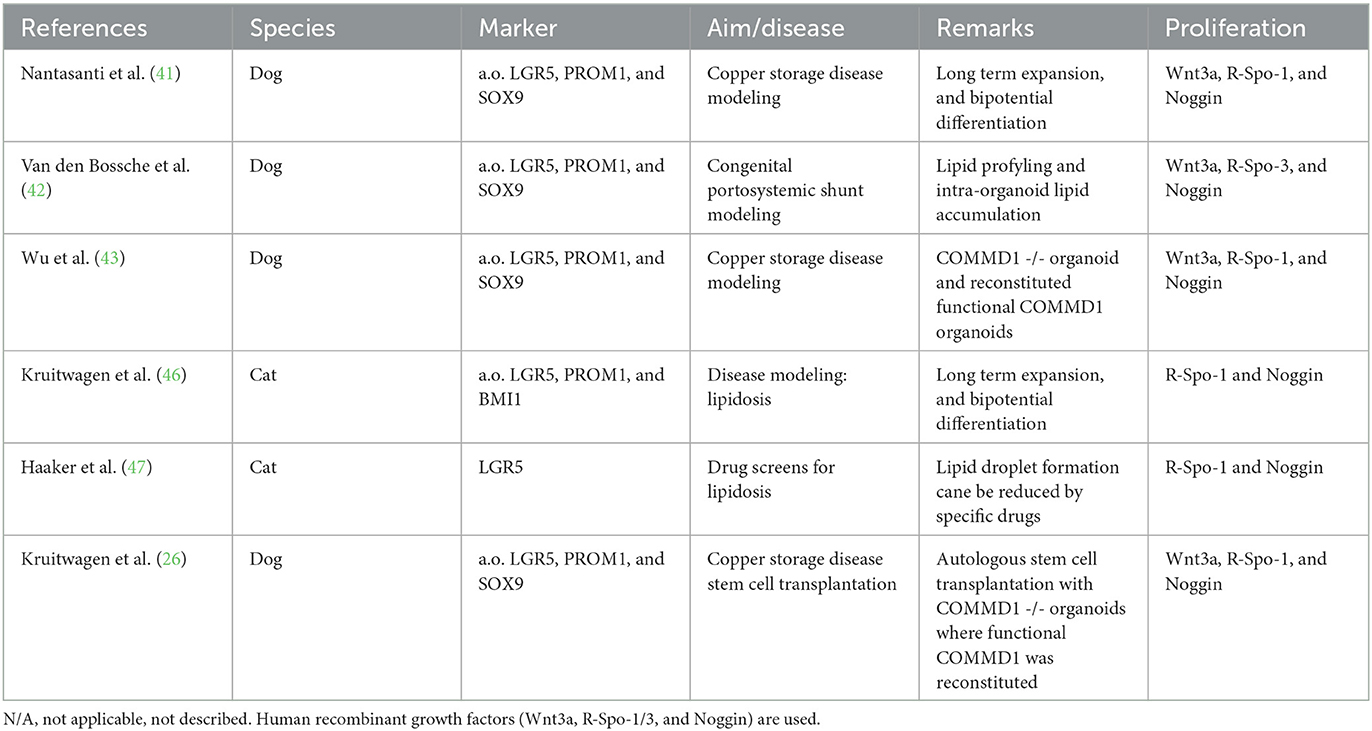 | References | Species | Marker | Aim/disease | Remarks | Proliferation |
|---|---|---|---|---|---|
| Nantasanti et al. (41) | Dog | a.o. LGR5, PROM1, and SOX9 | Copper storage disease modeling | Long term expansion, and bipotential differentiation | Wnt3a, R-Spo-1, and Noggin |
| Van den Bossche et al. (42) | Dog | a.o. LGR5, PROM1, and SOX9 | Congenital portosystemic shunt modeling | Lipid profyling and intra-organoid lipid accumulation | Wnt3a, R-Spo-3, and Noggin |
| Wu et al. (43) | Dog | a.o. LGR5, PROM1, and SOX9 | Copper storage disease modeling | COMMD1 -/- organoid and reconstituted functional COMMD1 organoids | Wnt3a, R-Spo-1, and Noggin |
| Kruitwagen et al. (46) | Cat | a.o. LGR5, PROM1, and BMI1 | Disease modeling: lipidosis | Long term expansion, and bipotential differentiation | R-Spo-1 and Noggin |
| Haaker et al. (47) | Cat | LGR5 | Drug screens for lipidosis | Lipid droplet formation cane be reduced by specific drugs | R-Spo-1 and Noggin |
| Kruitwagen et al. (26) | Dog | a.o. LGR5, PROM1, and SOX9 | Copper storage disease stem cell transplantation | Autologous stem cell transplantation with COMMD1 -/- organoids where functional COMMD1 was reconstituted | Wnt3a, R-Spo-1, and Noggin |

N/A, not applicable, not described. Human recombinant growth factors (Wnt3a, R-Spo-1/3, and Noggin) are used.